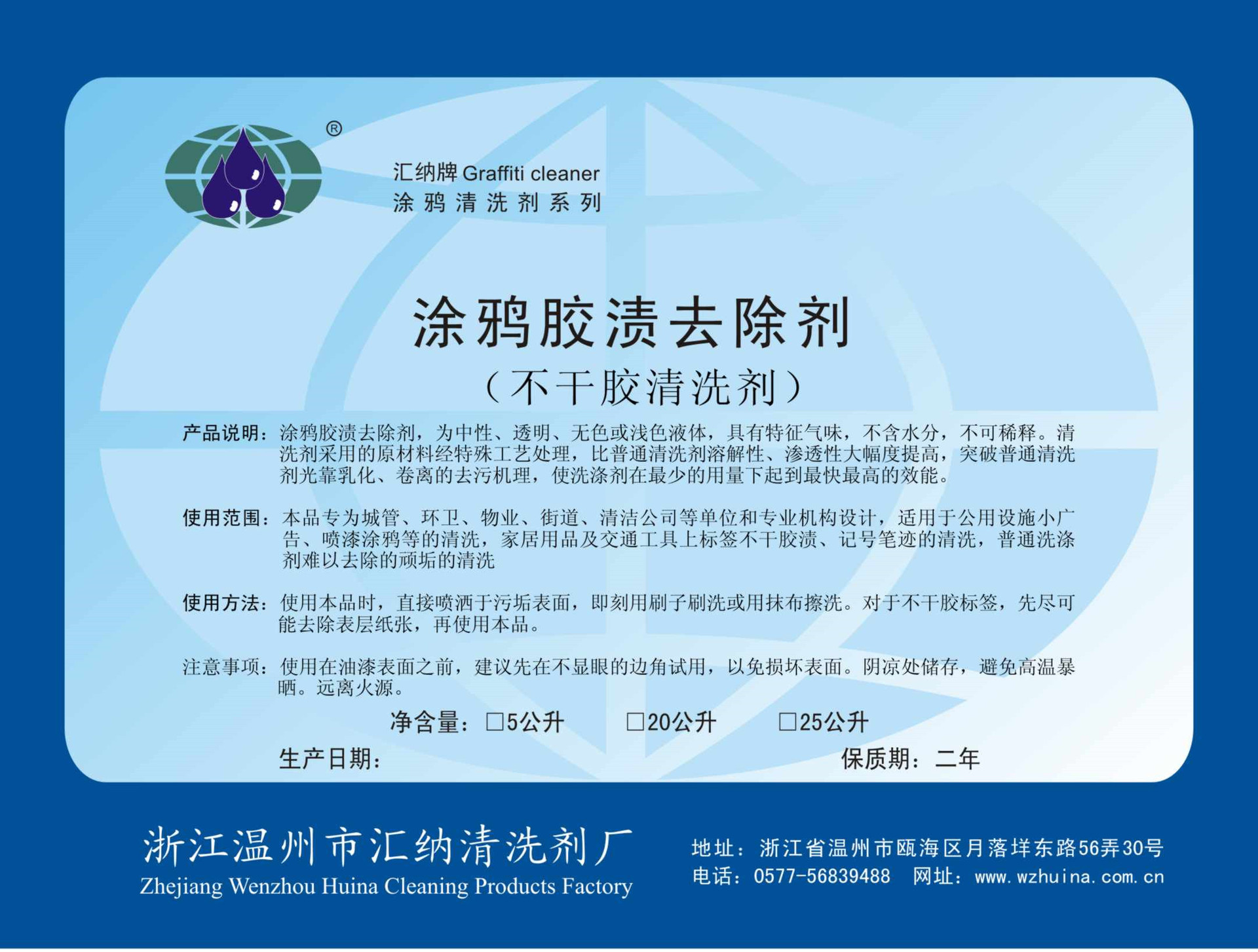 ®

汇纳牌 Graffiti cleaner
涂鸦清洗剂系列

涂鸦胶渍去除剂
（不干胶清洗剂）

产品说明：涂鸦胶渍去除剂，为中性、透明、无色或浅色液体，具有特征气味，不含水分，不可稀释。清洗剂采用的原材料经特殊工艺处理，比普通清洗剂溶解性、渗透性大幅度提高，突破普通清洗剂光靠乳化、卷离的去污机理，使洗涤剂在最少的用量下起到最快最高的效能。

使用范围：本品专为城管、环卫、物业、街道、清洁公司等单位和专业机构设计，适用于公用设施小广告、喷漆涂鸦等的清洗，家居用品及交通工具上标签不干胶渍、记号笔迹的清洗，普通洗涤剂难以去除的顽垢的清洗

使用方法：使用本品时，直接喷洒于污垢表面，即刻用刷子刷洗或用抹布擦洗。对于不干胶标签，先尽可能去除表层纸张，再使用本品。

注意事项：使用在油漆表面之前，建议先在不显眼的边角试用，以免损坏表面。阴凉处储存，避免高温暴晒。远离火源。

净含量：□5公升　□20公升　□25公升

生产日期：　保质期：二年

浙江温州市汇纳清洗剂厂
Zhejiang Wenzhou Huina Cleaning Products Factory

地址：浙江省温州市瓯海区月落垟东路56弄30号
电话：0577-56839488　网址：www.wzhuina.com.cn